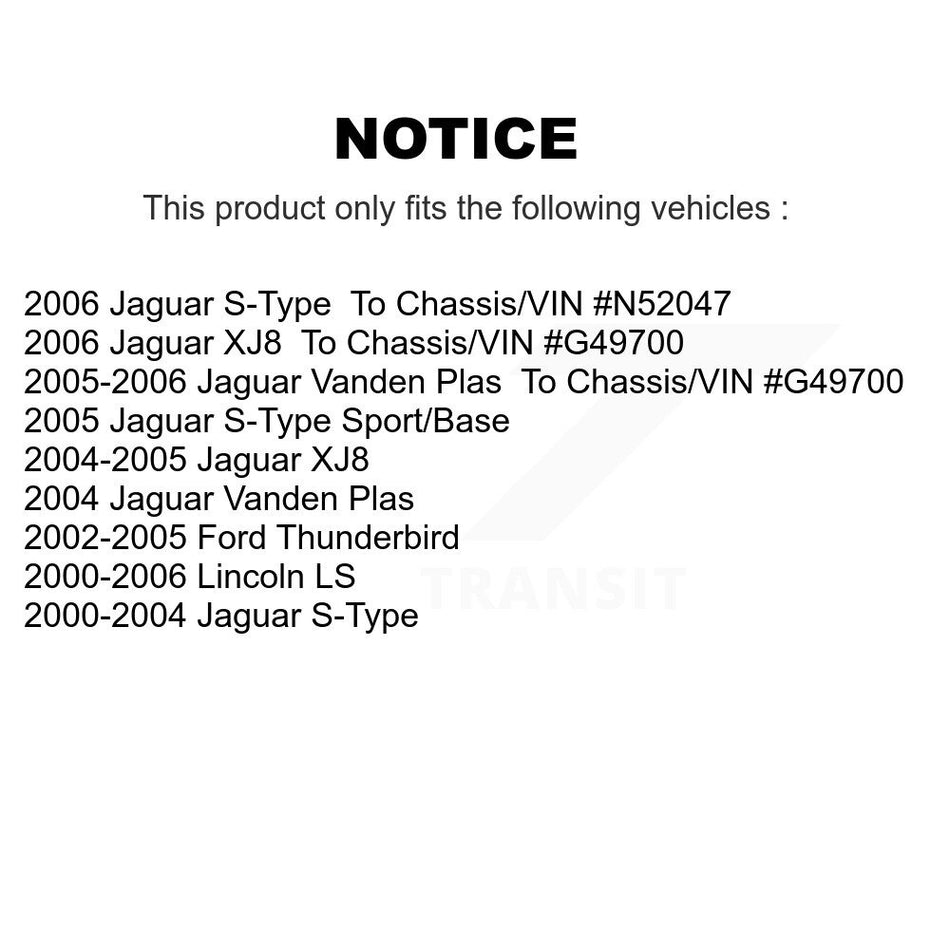 NOTICE

This product only fits the following vehicles :

2006 Jaguar S-Type To Chassis/VIN #N52047
2006 Jaguar XJ8 To Chassis/VIN #G49700
2005-2006 Jaguar Vanden Plas To Chassis/VIN #G49700
2005 Jaguar S-Type Sport/Base
2004-2005 Jaguar XJ8
2004 Jaguar Vanden Plas
2002-2005 Ford Thunderbird
2000-2006 Lincoln LS
2000-2004 Jaguar S-Type

TRANSIT